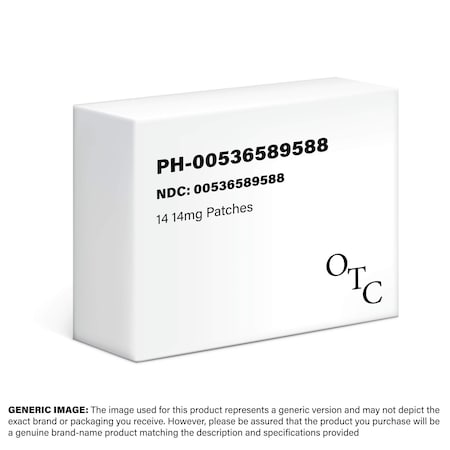 PH-00536589588
NDC: 00536589588
14 14mg Patches

OTC

GENERIC IMAGE: The image used for this product represents a generic version and may not depict the exact brand or packaging you receive. However, please be assured that the product you purchase will be a genuine brand-name product matching the description and specifications provided